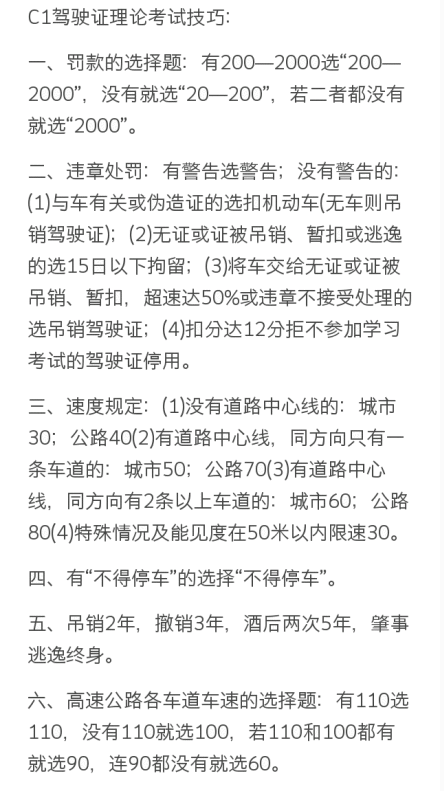 C1驾驶证理论考试技巧:

一、罚款的选择题：有200—2000选“200—2000”，没有就选“20—200”，若二者都没有就选“2000”。

二、违章处罚：有警告选警告；没有警告的：(1)与车有关或伪造证的选扣机动车(无车则吊销驾驶证)；(2)无证或证被吊销、暂扣或逃逸的选15日以下拘留；(3)将车交给无证或证被吊销、暂扣，超速达50%或违章不接受处理的选吊销驾驶证；(4)扣分达12分拒不参加学习考试的驾驶证停用。

三、速度规定：(1)没有道路中心线的：城市30；公路40(2)有道路中心线，同方向只有一条车道的：城市50；公路70(3)有道路中心线，同方向有2条以上车道的：城市60；公路80(4)特殊情况及能见度在50米以内限速30。

四、有“不得停车”的选择“不得停车”。

五、吊销2年，撤销3年，酒后两次5年，肇事逃逸终身。

六、高速公路各车道车速的选择题：有110选110，没有110就选100，若110和100都有就选90，连90都没有就选60。